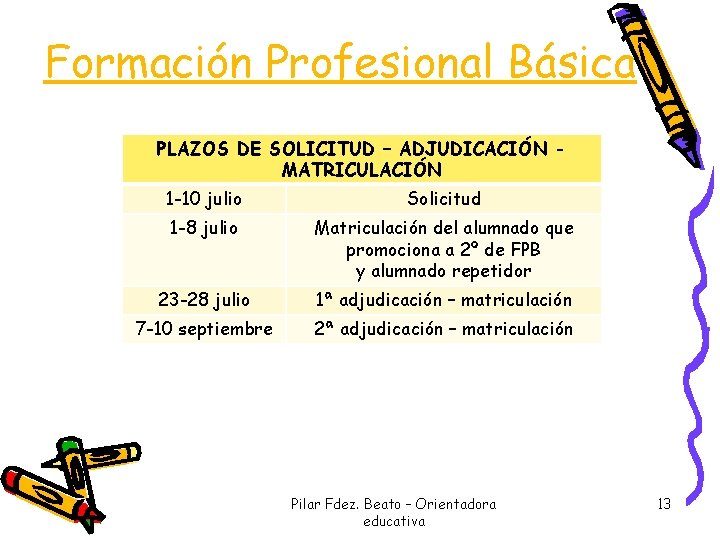 Formación Profesional Básica

| PLAZOS DE SOLICITUD – ADJUDICACIÓN - MATRICULACIÓN | |
|---|---|
| 1-10 julio | Solicitud |
| 1-8 julio | Matriculación del alumnado que promociona a 2º de FPB y alumnado repetidor |
| 23-28 julio | 1ª adjudicación – matriculación |
| 7-10 septiembre | 2ª adjudicación – matriculación |

Pilar Fdez. Beato – Orientadora educativa

13